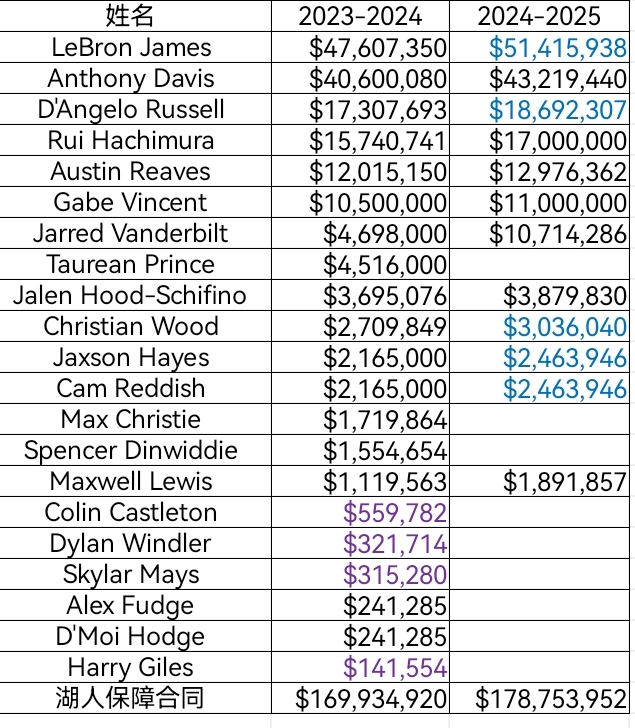 | 姓名 | 2023-2024 | 2024-2025 |
|---|---|---|
| LeBron James | \$47,607,350 | \$51,415,938 |
| Anthony Davis | \$40,600,080 | \$43,219,440 |
| D'Angelo Russell | \$17,307,693 | \$18,692,307 |
| Rui Hachimura | \$15,740,741 | \$17,000,000 |
| Austin Reaves | \$12,015,150 | \$12,976,362 |
| Gabe Vincent | \$10,500,000 | \$11,000,000 |
| Jarred Vanderbilt | \$4,698,000 | \$10,714,286 |
| Taurean Prince | \$4,516,000 | |
| Jalen Hood-Schifino | \$3,695,076 | \$3,879,830 |
| Christian Wood | \$2,709,849 | \$3,036,040 |
| Jaxson Hayes | \$2,165,000 | \$2,463,946 |
| Cam Reddish | \$2,165,000 | \$2,463,946 |
| Max Christie | \$1,719,864 | |
| Spencer Dinwiddie | \$1,554,654 | |
| Maxwell Lewis | \$1,119,563 | \$1,891,857 |
| Colin Castleton | \$559,782 | |
| Dylan Windler | \$321,714 | |
| Skylar Mays | \$315,280 | |
| Alex Fudge | \$241,285 | |
| D'Moi Hodge | \$241,285 | |
| Harry Giles | \$141,554 | |
| 湖人保障合同 | \$169,934,920 | \$178,753,952 |